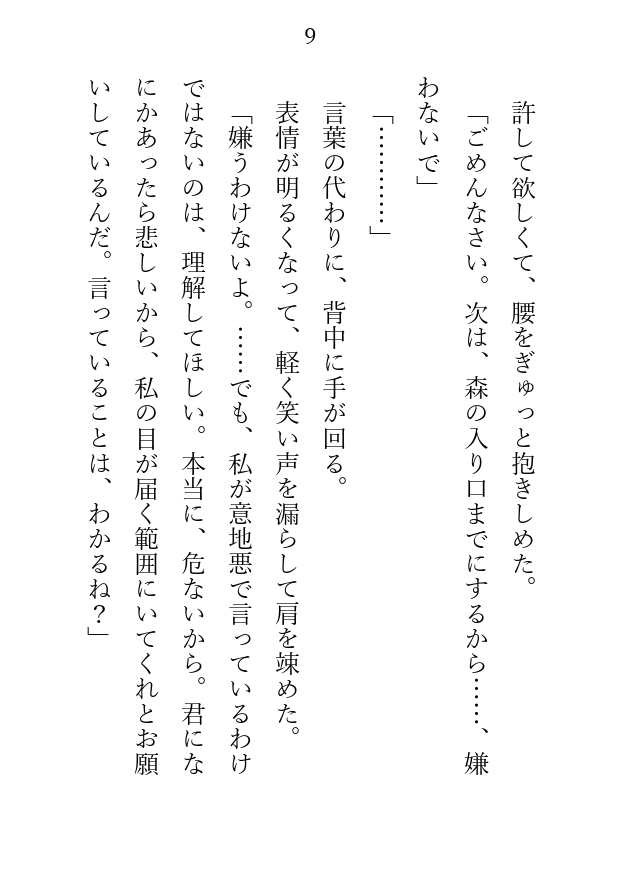 9

許して欲しくて、腰をぎゅっと抱きしめた。

「ごめんなさい。次は、森の入り口までにするから……、嫌わないで」

「…………」

言葉の代わりに、背中に手が回る。

表情が明るくなって、軽く笑い声を漏らして肩を竦めた。

「嫌うわけないよ。……でも、私が意地悪で言っているわけではないのは、理解してほしい。本当に、危ないから。君になにかあったら悲しいから、私の目が届く範囲にいてくれとお願いしているんだ。言っていることは、わかるね？」